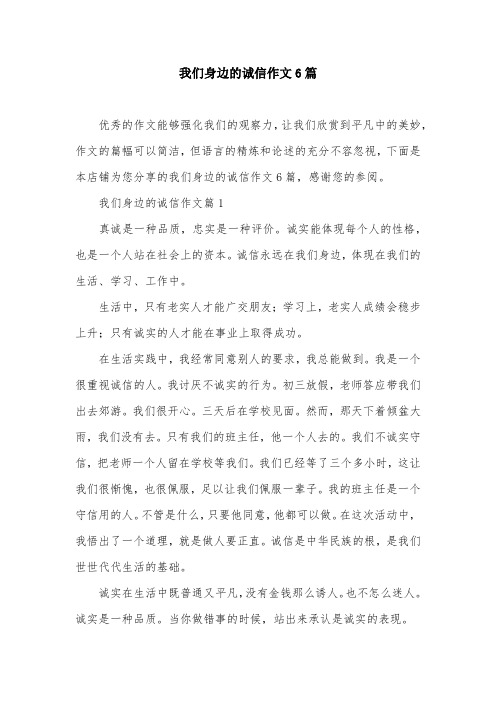 我们身边的诚信作文6篇

优秀的作文能够强化我们的观察力，让我们欣赏到平凡中的美妙，作文的篇幅可以简洁，但语言的精炼和论述的充分不容忽视，下面是本店铺为您分享的我们身边的诚信作文6篇，感谢您的参阅。

我们身边的诚信作文篇1

真诚是一种品质，忠实是一种评价。诚实能体现每个人的性格，也是一个人站在社会上的资本。诚信永远在我们身边，体现在我们的生活、学习、工作中。

生活中，只有老实人才能广交朋友；学习上，老实人成绩会稳步上升；只有诚实的人才能在事业上取得成功。

在生活实践中，我经常同意别人的要求，我总能做到。我是一个很重视诚信的人。我讨厌不诚实的行为。初三放假，老师答应带我们出去郊游。我们很开心。三天后在学校见面。然而，那天下着倾盆大雨，我们没有去。只有我们的班主任，他一个人去的。我们不诚实守信，把老师一个人留在学校等我们。我们已经等了三个多小时，这让我们很惭愧，也很佩服，足以让我们佩服一辈子。我的班主任是一个守信用的人。不管是什么，只要他同意，他都可以做。在这次活动中，我悟出了一个道理，就是做人要正直。诚信是中华民族的根，是我们世世代代生活的基础。

诚实在生活中既普通又平凡，没有金钱那么诱人。也不怎么迷人。诚实是一种品质。当你做错事的时候，站出来承认是诚实的表现。